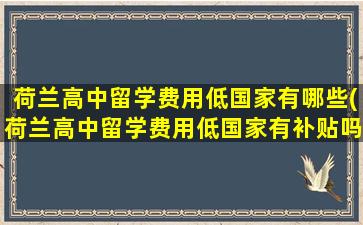 荷兰高中留学费用低国家有哪些(荷兰高中留学费用低国家有补贴吗